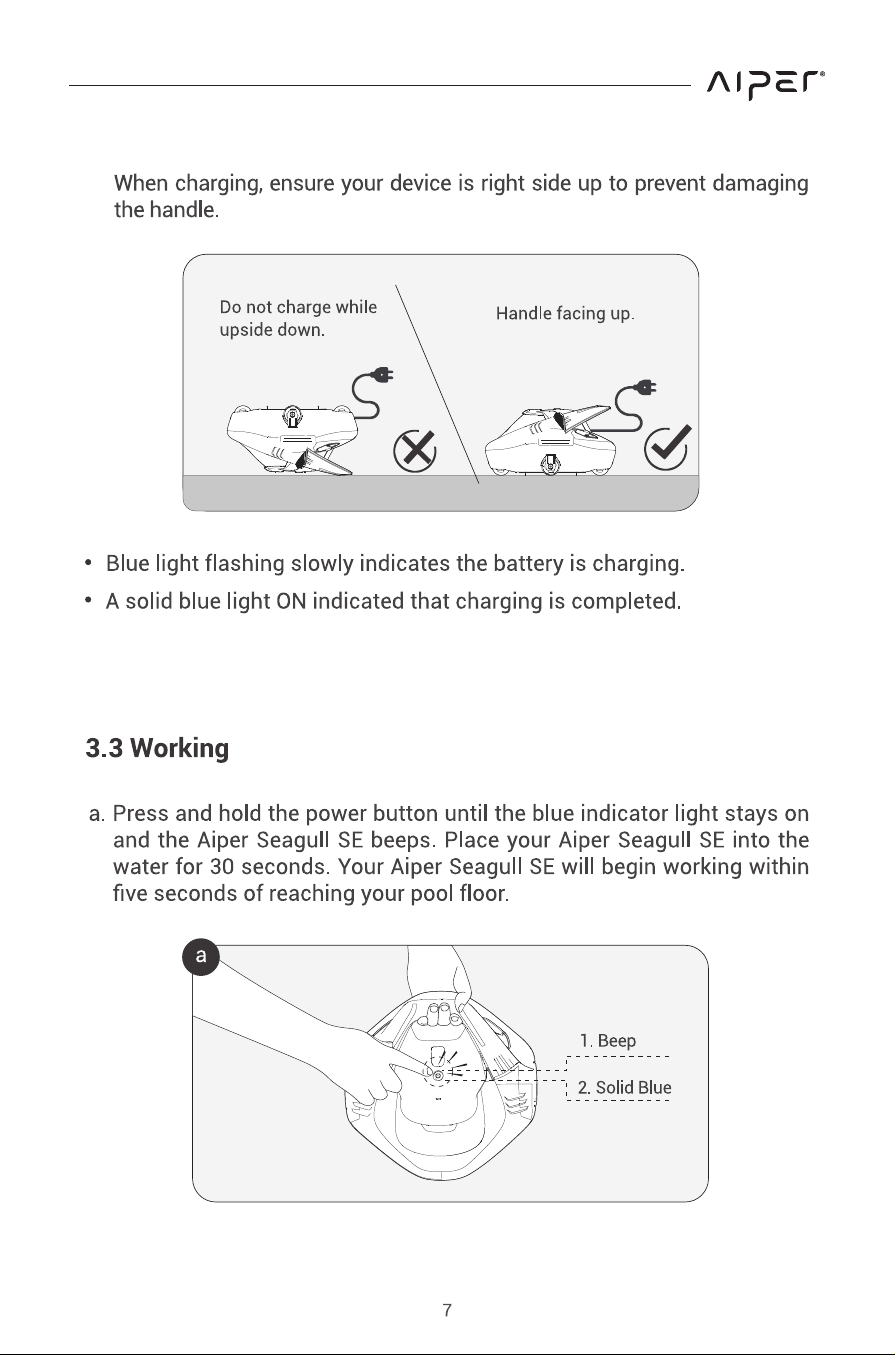 AIPER®

When charging, ensure your device is right side up to prevent damaging the handle.

Do not charge while upside down.

Handle facing up.

• Blue light flashing slowly indicates the battery is charging.
• A solid blue light ON indicated that charging is completed.

3.3 Working

a. Press and hold the power button until the blue indicator light stays on and the Aiper Seagull SE beeps. Place your Aiper Seagull SE into the water for 30 seconds. Your Aiper Seagull SE will begin working within five seconds of reaching your pool floor.

a

1. Beep

2. Solid Blue

7